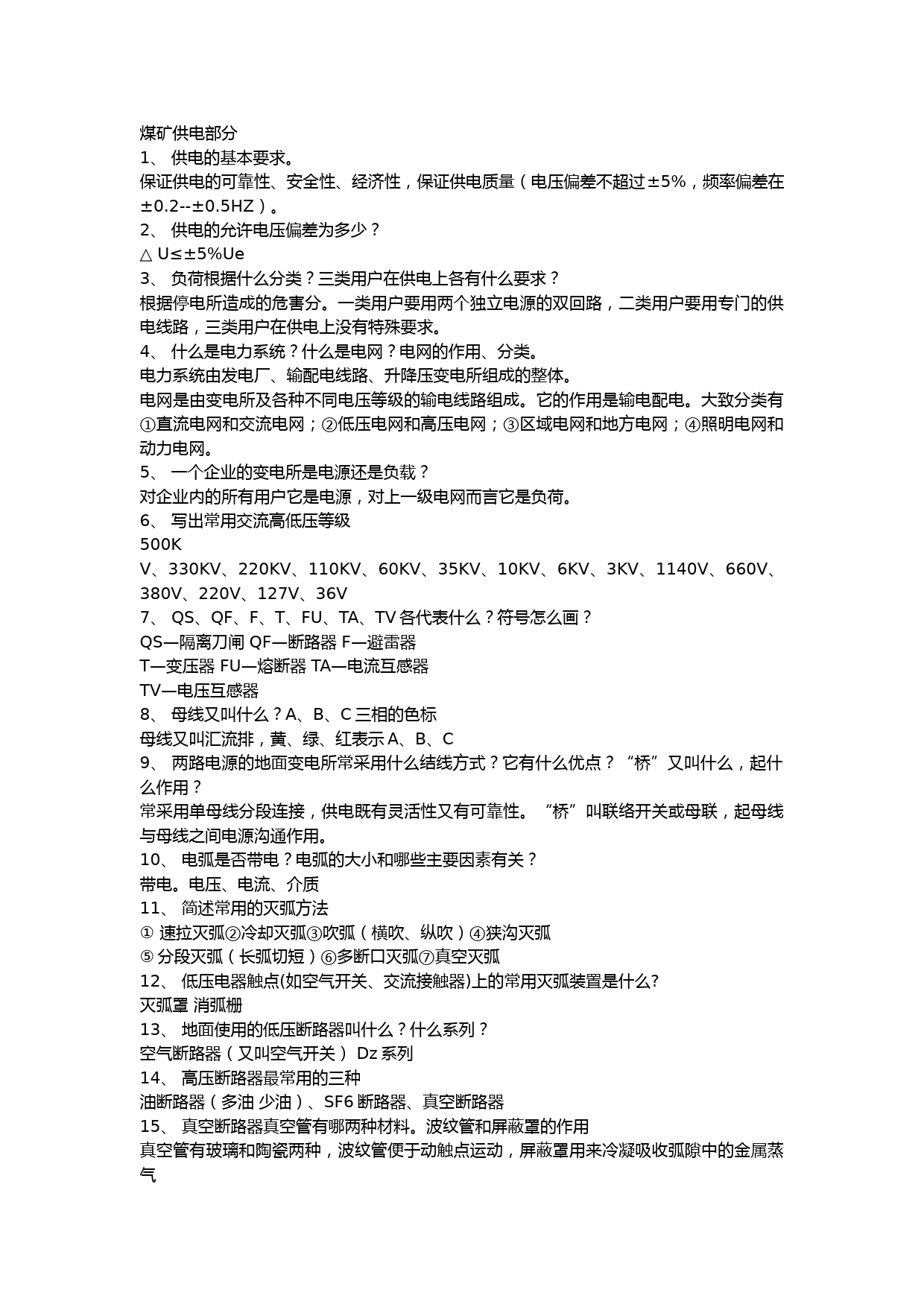 煤矿供电部分
1、 供电的基本要求。
保证供电的可靠性、安全性、经济性，保证供电质量（电压偏差不超过±5%，频率偏差在±0.2--±0.5HZ）。
2、 供电的允许电压偏差为多少？
△ U≤±5%Ue
3、 负荷根据什么分类？三类用户在供电上各有什么要求？
根据停电所造成的危害分。一类用户要用两个独立电源的双回路，二类用户要用专门的供电线路，三类用户在供电上没有特殊要求。
4、 什么是电力系统？什么是电网？电网的作用、分类。
电力系统由发电厂、输配电线路、升降压变电所组成的整体。
电网是由变电所及各种不同电压等级的输电线路组成。它的作用是输电配电。大致分类有①直流电网和交流电网；②低压电网和高压电网；③区域电网和地方电网；④照明电网和动力电网。
5、 一个企业的变电所是电源还是负载？
对企业内的所有用户它是电源，对上一级电网而言它是负荷。
6、 写出常用交流高低压等级
500K
V、330KV、220KV、110KV、60KV、35KV、10KV、6KV、3KV、1140V、660V、380V、220V、127V、36V
7、 QS、QF、F、T、FU、TA、TV 各代表什么？符号怎么画？
QS—隔离刀闸 QF—断路器 F—避雷器
T—变压器 FU—熔断器 TA—电流互感器
TV—电压互感器
8、 母线又叫什么？A、B、C 三相的色标
母线又叫汇流排，黄、绿、红表示 A、B、C
9、 两路电源的地面变电所常采用什么结线方式？它有什么优点？“桥”又叫什么，起什么作用？
常采用单母线分段连接，供电既有灵活性又有可靠性。“桥”叫联络开关或母联，起母线与母线之间电源沟通作用。
10、 电弧是否带电？电弧的大小和哪些主要因素有关？
带电。电压、电流、介质
11、 简述常用的灭弧方法
① 速拉灭弧②冷却灭弧③吹弧（横吹、纵吹）④狭沟灭弧
⑤ 分段灭弧（长弧切短）⑥多断口灭弧⑦真空灭弧
12、 低压电器触点(如空气开关、交流接触器)上的常用灭弧装置是什么?
灭弧罩 消弧栅
13、 地面使用的低压断路器叫什么？什么系列？
空气断路器（又叫空气开关） Dz 系列
14、 高压断路器最常用的三种
油断路器（多油 少油）、SF6 断路器、真空断路器
15、 真空断路器真空管有哪两种材料。波纹管和屏蔽罩的作用
真空管有玻璃和陶瓷两种，波纹管便于动触点运动，屏蔽罩用来冷凝吸收弧隙中的金属蒸气